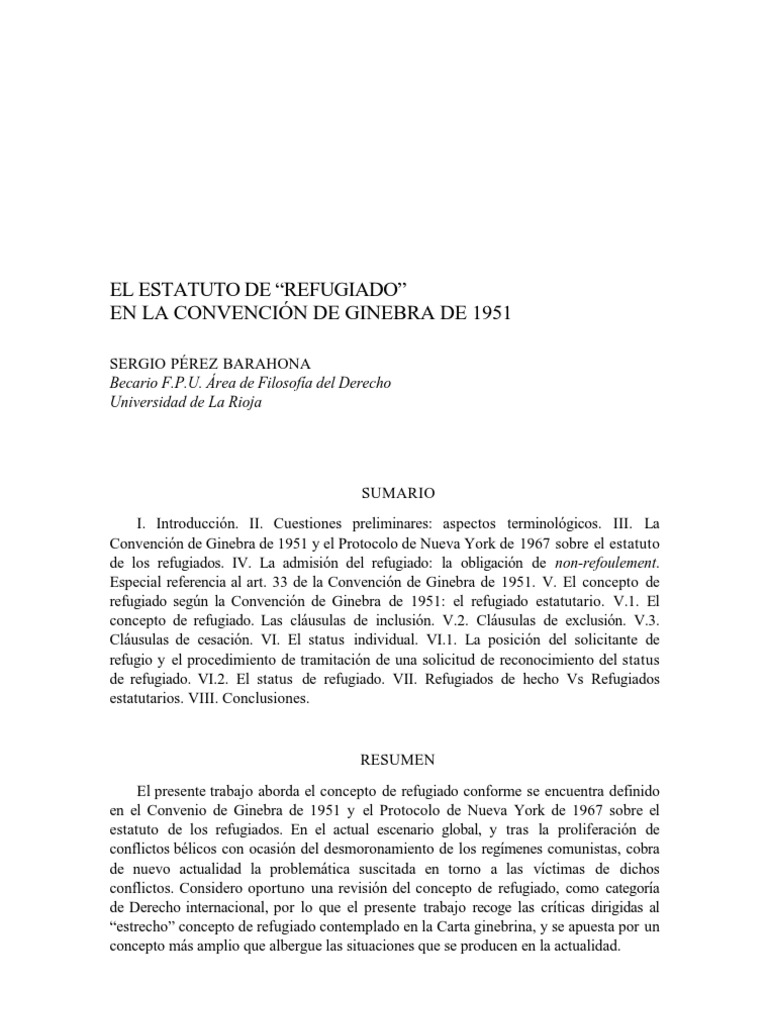 EL ESTATUTO DE “REFUGIADO”
EN LA CONVENCIÓN DE GINEBRA DE 1951

SERGIO PÉREZ BARAHONA
Becario F.P.U. Área de Filosofía del Derecho
Universidad de La Rioja

SUMARIO

I. Introducción. II. Cuestiones preliminares: aspectos terminológicos. III. La Convención de Ginebra de 1951 y el Protocolo de Nueva York de 1967 sobre el estatuto de los refugiados. IV. La admisión del refugiado: la obligación de non-refoulement. Especial referencia al art. 33 de la Convención de Ginebra de 1951. V. El concepto de refugiado según la Convención de Ginebra de 1951: el refugiado estatutario. V.1. El concepto de refugiado. Las cláusulas de inclusión. V.2. Cláusulas de exclusión. V.3. Cláusulas de cesación. VI. El status individual. VI.1. La posición del solicitante de refugio y el procedimiento de tramitación de una solicitud de reconocimiento del status de refugiado. VI.2. El status de refugiado. VII. Refugiados de hecho Vs Refugiados estatutarios. VIII. Conclusiones.

RESUMEN

El presente trabajo aborda el concepto de refugiado conforme se encuentra definido en el Convenio de Ginebra de 1951 y el Protocolo de Nueva York de 1967 sobre el estatuto de los refugiados. En el actual escenario global, y tras la proliferación de conflictos bélicos con ocasión del desmoronamiento de los regímenes comunistas, cobra de nuevo actualidad la problemática suscitada en torno a las víctimas de dichos conflictos. Considero oportuno una revisión del concepto de refugiado, como categoría de Derecho internacional, por lo que el presente trabajo recoge las críticas dirigidas al “estrecho” concepto de refugiado contemplado en la Carta ginebrina, y se apuesta por un concepto más amplio que albergue las situaciones que se producen en la actualidad.